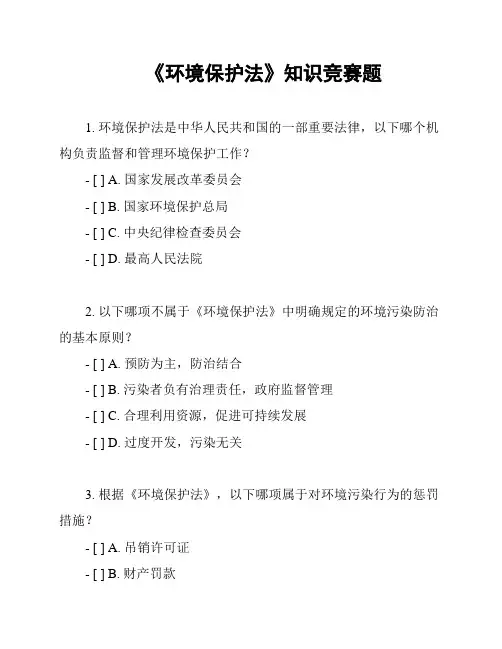 《环境保护法》知识竞赛题

1. 环境保护法是中华人民共和国的一部重要法律，以下哪个机构负责监督和管理环境保护工作？

- [ ] A. 国家发展改革委员会

- [ ] B. 国家环境保护总局

- [ ] C. 中央纪律检查委员会

- [ ] D. 最高人民法院

2. 以下哪项不属于《环境保护法》中明确规定的环境污染防治的基本原则？

- [ ] A. 预防为主，防治结合

- [ ] B. 污染者负有治理责任，政府监督管理

- [ ] C. 合理利用资源，促进可持续发展

- [ ] D. 过度开发，污染无关

3. 根据《环境保护法》，以下哪项属于对环境污染行为的惩罚措施？

- [ ] A. 吊销许可证

- [ ] B. 财产罚款